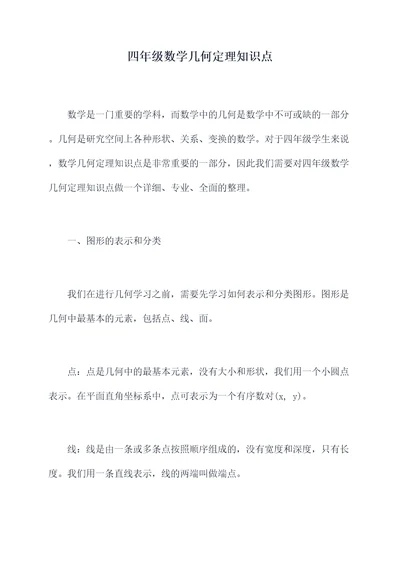 四年级数学几何定理知识点

数学是一门重要的学科，而数学中的几何是数学中不可或缺的一部分。几何是研究空间上各种形状、关系、变换的数学。对于四年级学生来说，数学几何定理知识点是非常重要的一部分，因此我们需要对四年级数学几何定理知识点做一个详细、专业、全面的整理。

一、图形的表示和分类

我们在进行几何学习之前，需要先学习如何表示和分类图形。图形是几何中最基本的元素，包括点、线、面。

点：点是几何中的最基本元素，没有大小和形状，我们用一个小圆点表示。在平面直角坐标系中，点可表示为一个有序数对(x, y)。

线：线是由一条或多条点按照顺序组成的，没有宽度和深度，只有长度。我们用一条直线表示，线的两端叫做端点。